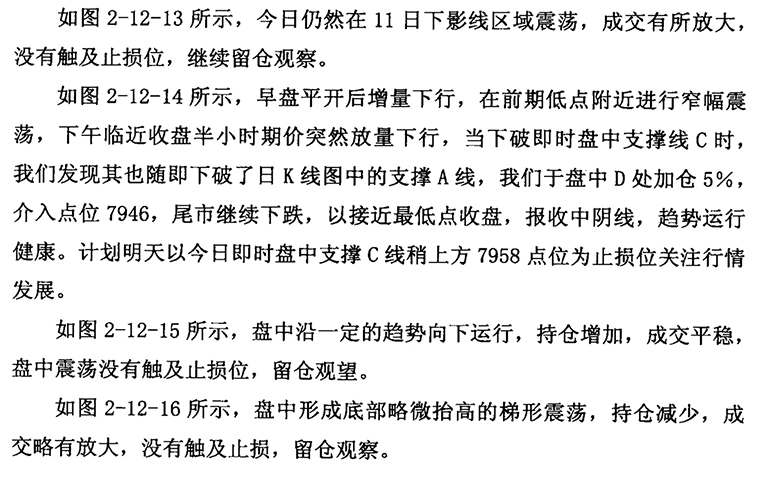 如图 2-12-13 所示，今日仍然在 11 日下影线区域震荡，成交有所放大，没有触及止损位，继续留仓观察。

如图 2-12-14 所示，早盘平开后增量下行，在前期低点附近进行窄幅震荡，下午临近收盘半小时期价突然放量下行，当下破即时盘中支撑线 C 时，我们发现其也随即下破了日 K 线图中的支撑 A 线，我们于盘中 D 处加仓 5%，介入点位 7946，尾市继续下跌，以接近最低点收盘，报收中阴线，趋势运行健康。计划明天以今日即时盘中支撑 C 线稍上方 7958 点位为止损位关注行情发展。

如图 2-12-15 所示，盘中沿一定的趋势向下运行，持仓增加，成交平稳，盘中震荡没有触及止损位，留仓观望。

如图 2-12-16 所示，盘中形成底部略微抬高的梯形震荡，持仓减少，成交略有放大，没有触及止损，留仓观察。